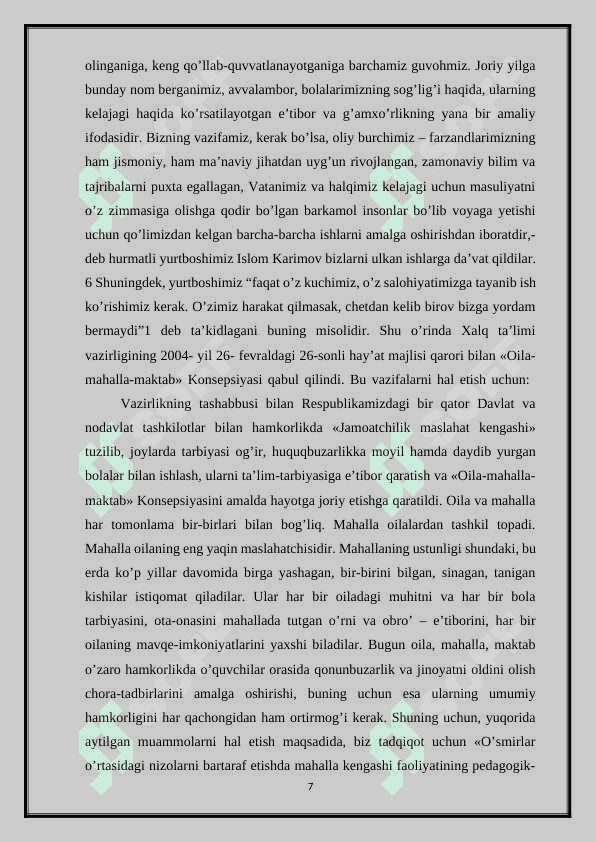 olinganiga, keng qo’llab-quvvatlanayotganiga barchamiz guvohmiz. Joriy yilga bunday nom berganimiz, avvalambor, bolalarimizning sog’lig’i haqida, ularning kelajagi haqida ko’rsatilayotgan e’tibor va g’amxo’rlikning yana bir amaliy ifodasidir. Bizning vazifamiz, kerak bo’lsa, oliy burchimiz – farzandlarimizning ham jismoniy, ham ma’naviy jihatdan uyg’un rivojlangan, zamonaviy bilim va tajribalarni puxta egallagan, Vatanimiz va halqimiz kelajagi uchun masuliyatni o’z zimmasiga olishga qodir bo’lgan barkamol insonlar bo’lib voyaga yetishi uchun qo’limizdan kelgan barcha-barcha ishlarni amalga oshirishdan iboratdir,- deb hurmatli yurtboshimiz Islom Karimov bizlarni ulkan ishlarga da’vat qildilar. 6 Shuningdek, yurtboshimiz “faqat o’z kuchimiz, o’z salohiyatimizga tayanib ish ko’rishimiz kerak. O’zimiz harakat qilmasak, chetdan kelib birov bizga yordam bermaydi”1 deb ta’kidlagani buning misolidir. Shu o’rinda Xalq ta’limi vazirligining 2004- yil 26- fevraldagi 26-sonli hay’at majlisi qarori bilan «Oila-mahalla-maktab» Konsepsiyasi qabul qilindi. Bu vazifalarni hal etish uchun:

Vazirlikning tashabbusi bilan Respublikamizdagi bir qator Davlat va nodavlat tashkilotlar bilan hamkorlikda «Jamoatchilik maslahat kengashi» tuzilib, joylarda tarbiyasi og’ir, huquqbuzarlikka moyil hamda daydib yurgan bolalar bilan ishlash, ularni ta’lim-tarbiyasiga e’tibor qaratish va «Oila-mahalla-maktab» Konsepsiyasini amalda hayotga joriy etishga qaratildi. Oila va mahalla har tomonlama bir-birlari bilan bog’liq. Mahalla oilalardan tashkil topadi. Mahalla oilaning eng yaqin maslahatchisidir. Mahallaning ustunligi shundaki, bu erda ko’p yillar davomida birga yashagan, bir-birini bilgan, sinagan, tanigan kishilar istiqomat qiladilar. Ular har bir oiladagi muhitni va har bir bola tarbiyasini, ota-onasini mahallada tutgan o’rni va obro’ – e’tiborini, har bir oilaning mavqe-imkoniyatlarini yaxshi biladilar. Bugun oila, mahalla, maktab o’zaro hamkorlikda o’quvchilar orasida qonunbuzarlik va jinoyatni oldini olish chora-tadbirlarini amalga oshirishi, buning uchun esa ularning umumiy hamkorligini har qachongidan ham ortirmog’i kerak. Shuning uchun, yuqorida aytilgan muammolarni hal etish maqsadida, biz tadqiqot uchun «O’smirlar o’rtasidagi nizolarni bartaraf etishda mahalla kengashi faoliyatining pedagogik-

7